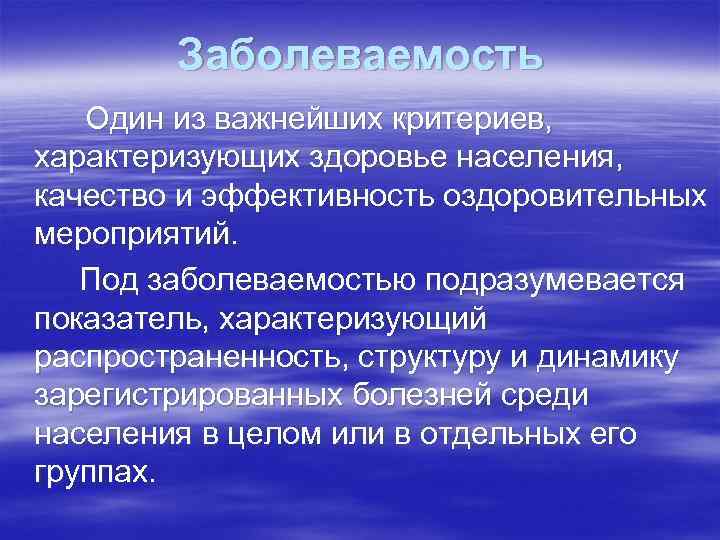 Заболеваемость

Один из важнейших критериев, характеризующих здоровье населения, качество и эффективность оздоровительных мероприятий.

Под заболеваемостью подразумевается показатель, характеризующий распространенность, структуру и динамику зарегистрированных болезней среди населения в целом или в отдельных его группах.